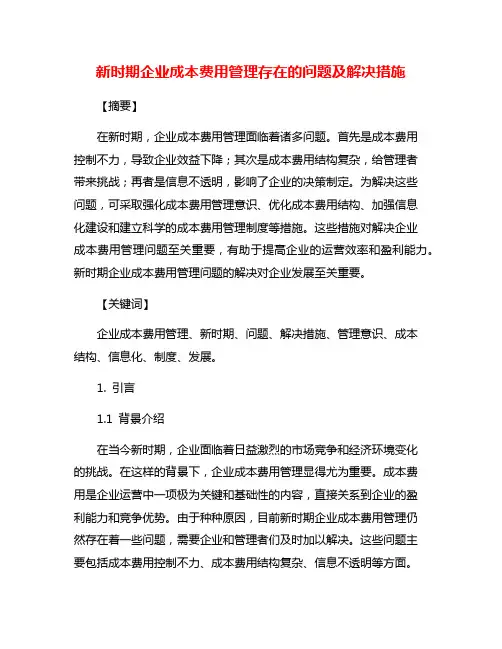 新时期企业成本费用管理存在的问题及解决措施

【摘要】

在新时期，企业成本费用管理面临着诸多问题。首先是成本费用控制不力，导致企业效益下降；其次是成本费用结构复杂，给管理者带来挑战；再者是信息不透明，影响了企业的决策制定。为解决这些问题，可采取强化成本费用管理意识、优化成本费用结构、加强信息化建设和建立科学的成本费用管理制度等措施。这些措施对解决企业成本费用管理问题至关重要，有助于提高企业的运营效率和盈利能力。新时期企业成本费用管理问题的解决对企业发展至关重要。

【关键词】

企业成本费用管理、新时期、问题、解决措施、管理意识、成本结构、信息化、制度、发展。

1. 引言

1.1 背景介绍

在当今新时期，企业面临着日益激烈的市场竞争和经济环境变化的挑战。在这样的背景下，企业成本费用管理显得尤为重要。成本费用是企业运营中一项极为关键和基础性的内容，直接关系到企业的盈利能力和竞争优势。由于种种原因，目前新时期企业成本费用管理仍然存在着一些问题，需要企业和管理者们及时加以解决。这些问题主要包括成本费用控制不力、成本费用结构复杂、信息不透明等方面。